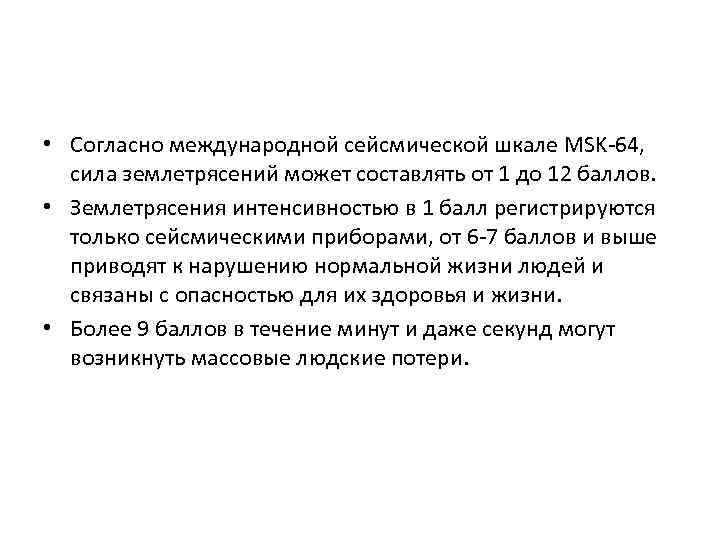 • Согласно международной сейсмической шкале MSK-64, сила землетрясений может составлять от 1 до 12 баллов.

• Землетрясения интенсивностью в 1 балл регистрируются только сейсмическими приборами, от 6-7 баллов и выше приводят к нарушению нормальной жизни людей и связаны с опасностью для их здоровья и жизни.

• Более 9 баллов в течение минут и даже секунд могут возникнуть массовые людские потери.